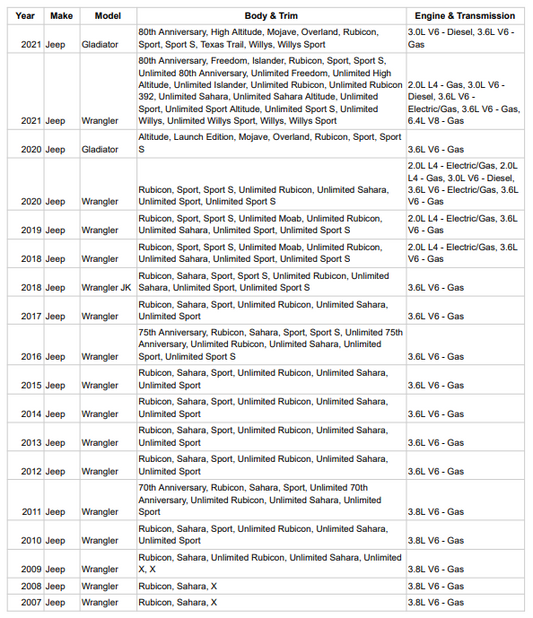 | Year | Make | Model | Body & Trim | Engine & Transmission |
|---|---|---|---|---|
| 2021 | Jeep | Gladiator | 80th Anniversary, High Altitude, Mojave, Overland, Rubicon, Sport, Sport S, Texas Trail, Willys, Willys Sport | 3.0L V6 - Diesel, 3.6L V6 - Gas |
| 2021 | Jeep | Wrangler | 80th Anniversary, Freedom, Islander, Rubicon, Sport, Sport S, Unlimited 80th Anniversary, Unlimited Freedom, Unlimited High Altitude, Unlimited Islander, Unlimited Rubicon, Unlimited Rubicon 392, Unlimited Sahara, Unlimited Sahara Altitude, Unlimited Sport, Unlimited Sport Altitude, Unlimited Sport S, Unlimited Willys, Unlimited Willys Sport, Willys, Willys Sport | 2.0L L4 - Gas, 3.0L V6 - Diesel, 3.6L V6 - Electric/Gas, 3.6L V6 - Gas, 6.4L V8 - Gas |
| 2020 | Jeep | Gladiator | Altitude, Launch Edition, Mojave, Overland, Rubicon, Sport, Sport S | 3.6L V6 - Gas |
| 2020 | Jeep | Wrangler | Rubicon, Sport, Sport S, Unlimited Rubicon, Unlimited Sahara, Unlimited Sport, Unlimited Sport S | 2.0L L4 - Electric/Gas, 2.0L L4 - Gas, 3.0L V6 - Diesel, 3.6L V6 - Electric/Gas, 3.6L V6 - Gas |
| 2019 | Jeep | Wrangler | Rubicon, Sport, Sport S, Unlimited Moab, Unlimited Rubicon, Unlimited Sahara, Unlimited Sport, Unlimited Sport S | 2.0L L4 - Electric/Gas, 3.6L V6 - Gas |
| 2018 | Jeep | Wrangler | Rubicon, Sport, Sport S, Unlimited Moab, Unlimited Rubicon, Unlimited Sahara, Unlimited Sport, Unlimited Sport S | 2.0L L4 - Electric/Gas, 3.6L V6 - Gas |
| 2018 | Jeep | Wrangler JK | Rubicon, Sahara, Sport, Sport S, Unlimited Rubicon, Unlimited Sahara, Unlimited Sport, Unlimited Sport S | 3.6L V6 - Gas |
| 2017 | Jeep | Wrangler | Rubicon, Sahara, Sport, Unlimited Rubicon, Unlimited Sahara, Unlimited Sport | 3.6L V6 - Gas |
| 2016 | Jeep | Wrangler | 75th Anniversary, Rubicon, Sahara, Sport, Sport S, Unlimited 75th Anniversary, Unlimited Rubicon, Unlimited Sahara, Unlimited Sport, Unlimited Sport S | 3.6L V6 - Gas |
| 2015 | Jeep | Wrangler | Rubicon, Sahara, Sport, Unlimited Rubicon, Unlimited Sahara, Unlimited Sport | 3.6L V6 - Gas |
| 2014 | Jeep | Wrangler | Rubicon, Sahara, Sport, Unlimited Rubicon, Unlimited Sahara, Unlimited Sport | 3.6L V6 - Gas |
| 2013 | Jeep | Wrangler | Rubicon, Sahara, Sport, Unlimited Rubicon, Unlimited Sahara, Unlimited Sport | 3.6L V6 - Gas |
| 2012 | Jeep | Wrangler | Rubicon, Sahara, Sport, Unlimited Rubicon, Unlimited Sahara, Unlimited Sport | 3.6L V6 - Gas |
| 2011 | Jeep | Wrangler | 70th Anniversary, Rubicon, Sahara, Sport, Unlimited 70th Anniversary, Unlimited Rubicon, Unlimited Sahara, Unlimited Sport | 3.8L V6 - Gas |
| 2010 | Jeep | Wrangler | Rubicon, Sahara, Sport, Unlimited Rubicon, Unlimited Sahara, Unlimited Sport | 3.8L V6 - Gas |
| 2009 | Jeep | Wrangler | Rubicon, Sahara, Unlimited Rubicon, Unlimited Sahara, Unlimited X, X | 3.8L V6 - Gas |
| 2008 | Jeep | Wrangler | Rubicon, Sahara, X | 3.8L V6 - Gas |
| 2007 | Jeep | Wrangler | Rubicon, Sahara, X | 3.8L V6 - Gas |